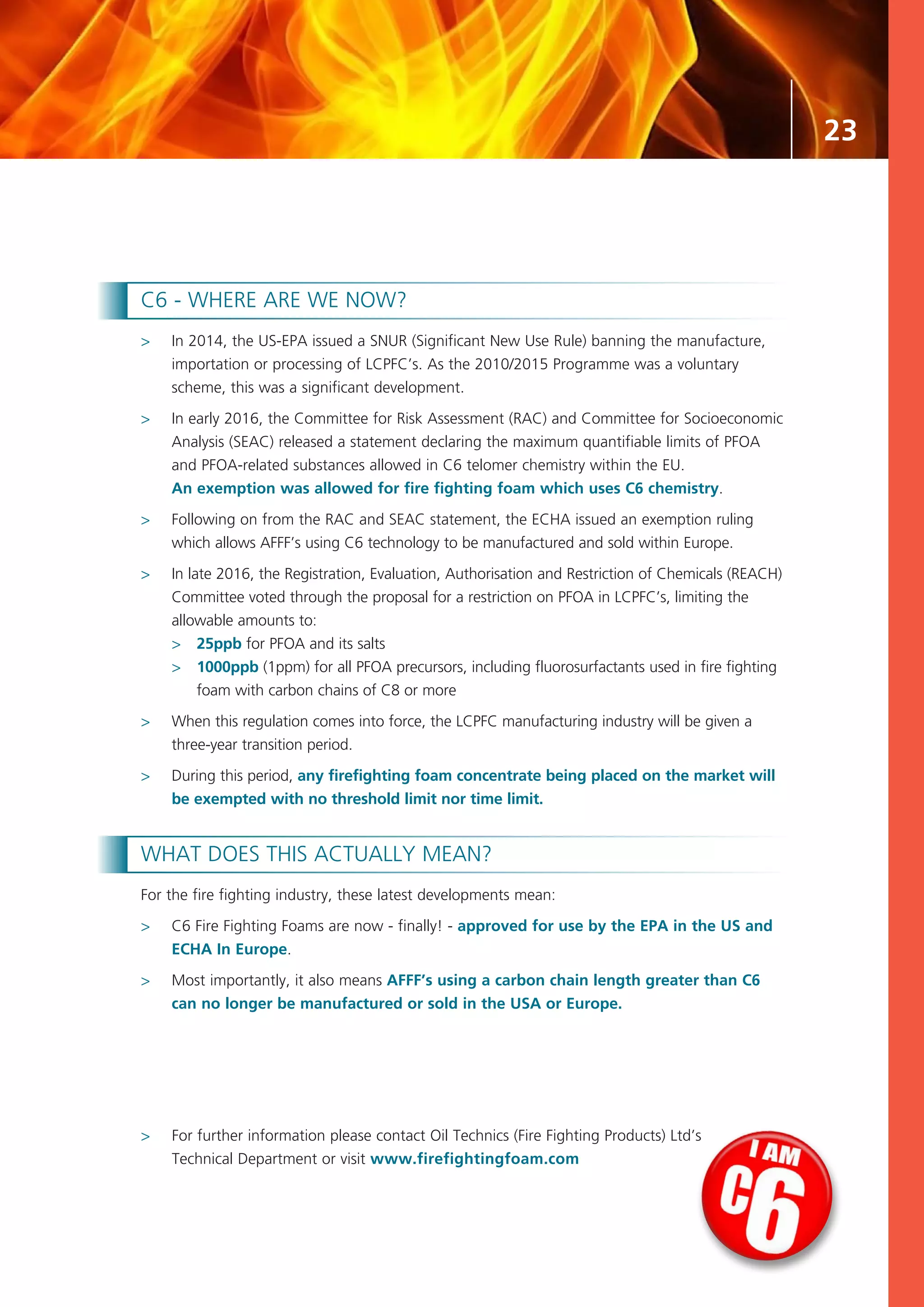 23

C6 - WHERE ARE WE NOW?

> In 2014, the US-EPA issued a SNUR (Significant New Use Rule) banning the manufacture, importation or processing of LCPFC's. As the 2010/2015 Programme was a voluntary scheme, this was a significant development.

> In early 2016, the Committee for Risk Assessment (RAC) and Committee for Socioeconomic Analysis (SEAC) released a statement declaring the maximum quantifiable limits of PFOA and PFOA-related substances allowed in C6 telomer chemistry within the EU. An exemption was allowed for fire fighting foam which uses C6 chemistry.

> Following on from the RAC and SEAC statement, the ECHA issued an exemption ruling which allows AFFF's using C6 technology to be manufactured and sold within Europe.

> In late 2016, the Registration, Evaluation, Authorisation and Restriction of Chemicals (REACH) Committee voted through the proposal for a restriction on PFOA in LCPFC's, limiting the allowable amounts to:
> 25ppb for PFOA and its salts
> 1000ppb (1ppm) for all PFOA precursors, including fluorosurfactants used in fire fighting foam with carbon chains of C8 or more

> When this regulation comes into force, the LCPFC manufacturing industry will be given a three-year transition period.

> During this period, any firefighting foam concentrate being placed on the market will be exempted with no threshold limit nor time limit.

WHAT DOES THIS ACTUALLY MEAN?

For the fire fighting industry, these latest developments mean:

> C6 Fire Fighting Foams are now - finally! - approved for use by the EPA in the US and ECHA In Europe.

> Most importantly, it also means AFFF's using a carbon chain length greater than C6 can no longer be manufactured or sold in the USA or Europe.

> For further information please contact Oil Technics (Fire Fighting Products) Ltd's Technical Department or visit www.firefightingfoam.com

I AM C6